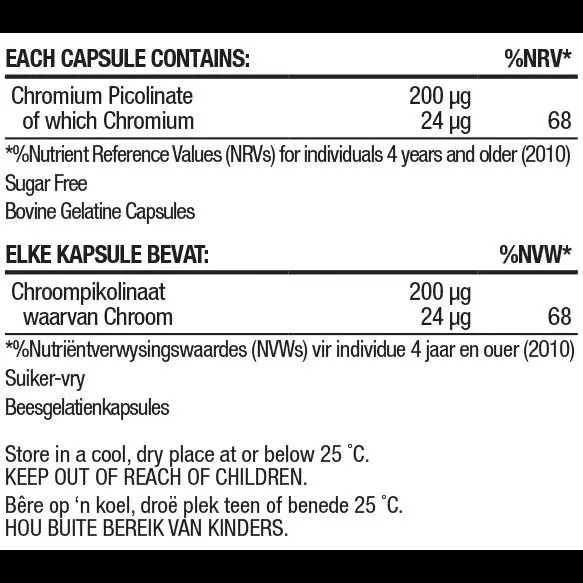 | EACH CAPSULE CONTAINS: | | %NRV* |
|---|---|---|
| Chromium Picolinate | 200 µg | |
| of which Chromium | 24 µg | 68 |

*%Nutrient Reference Values (NRVs) for individuals 4 years and older (2010)

Sugar Free

Bovine Gelatine Capsules

| ELKE KAPSULE BEVAT: | | %NVW* |
|---|---|---|
| Chroompikolinaat | 200 µg | |
| waarvan Chroom | 24 µg | 68 |

*%Nutriëntverwysingswaardes (NVWs) vir individue 4 jaar en ouer (2010)

Suiker-vry

Beesgelatienkapsules

Store in a cool, dry place at or below 25 °C.
KEEP OUT OF REACH OF CHILDREN.

Bêre op 'n koel, droë plek teen of benede 25 °C.
HOU BUITE BEREIK VAN KINDERS.